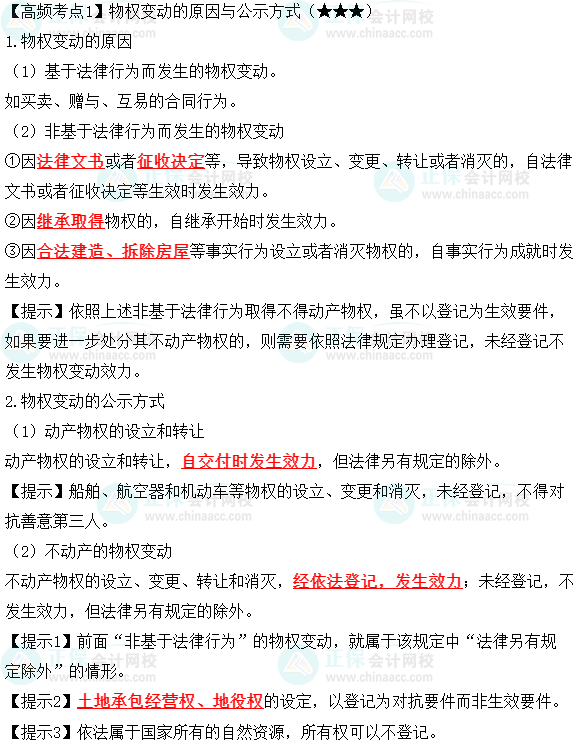 【高频考点1】物权变动的原因与公示方式（★★★）

1.物权变动的原因

（1）基于法律行为而发生的物权变动。

如买卖、赠与、互易的合同行为。

（2）非基于法律行为而发生的物权变动

①因法律文书或者征收决定等，导致物权设立、变更、转让或者消灭的，自法律文书或者征收决定等生效时发生效力。

②因继承取得物权的，自继承开始时发生效力。

③因合法建造、拆除房屋等事实行为设立或者消灭物权的，自事实行为成就时发生效力。

【提示】依照上述非基于法律行为取得不得动产物权，虽不以登记为生效要件，如果要进一步处分其不动产物权的，则需要依照法律规定办理登记，未经登记不发生物权变动效力。

2.物权变动的公示方式

（1）动产物权的设立和转让

动产物权的设立和转让，自交付时发生效力，但法律另有规定的除外。

【提示】船舶、航空器和机动车等物权的设立、变更和消灭，未经登记，不得对抗善意第三人。

（2）不动产的物权变动

不动产物权的设立、变更、转让和消灭，经依法登记，发生效力；未经登记，不发生效力，但法律另有规定的除外。

【提示1】前面“非基于法律行为”的物权变动，就属于该规定中“法律另有规定除外”的情形。

【提示2】土地承包经营权、地役权的设定，以登记为对抗要件而非生效要件。

【提示3】依法属于国家所有的自然资源，所有权可以不登记。

正保会计网校 www.chinaacc.com